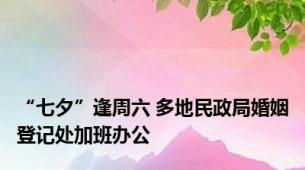 “七夕”逢周六 多地民政局婚姻登记处加班办公